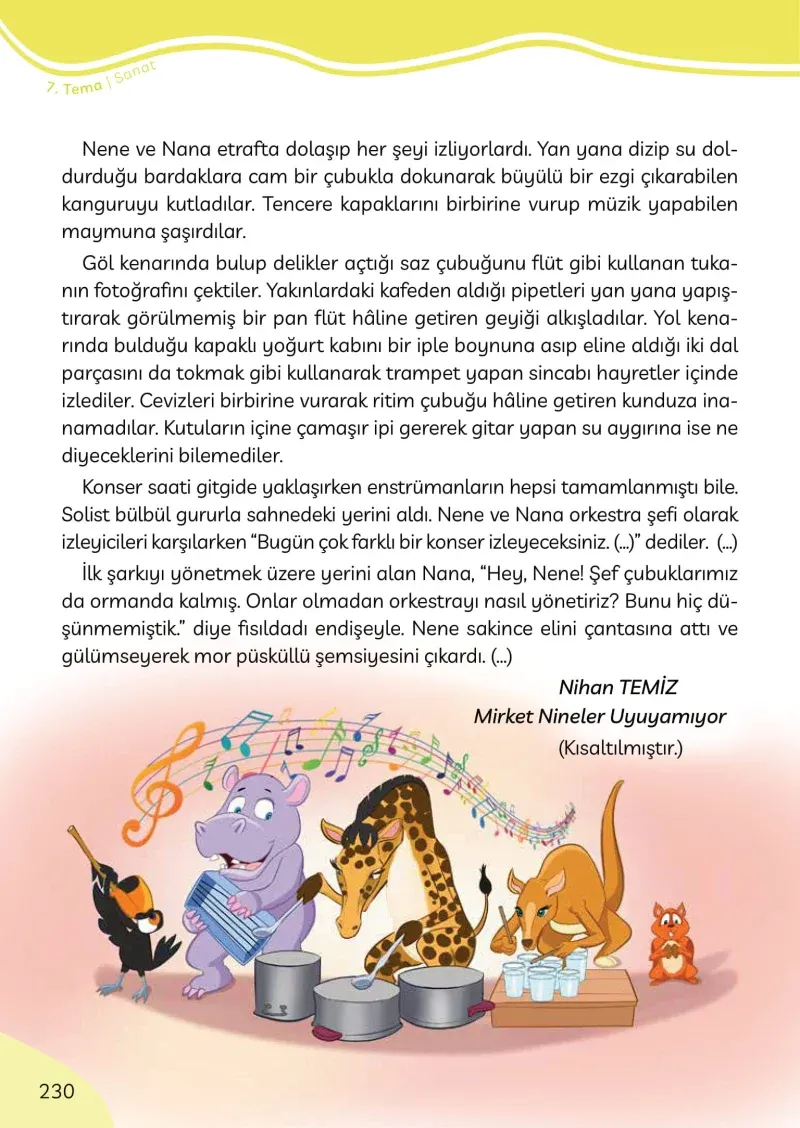 7. Tema | Sanat

Nene ve Nana etrafta dolaşıp her şeyi izliyorlardı. Yan yana dizip su doldurduğu bardaklara cam bir çubukla dokunarak büyülü bir ezgi çıkarabilen kanguruyu kutladılar. Tencere kapaklarını birbirine vurup müzik yapabilen maymuna şaşırdılar.

Göl kenarında bulup delikler açtığı saz çubuğunu flüt gibi kullanan tukanın fotoğrafını çektiler. Yakınlardaki kafeden aldığı pipetleri yan yana yapıştırarak görülmemiş bir pan flüt hâline getiren geyiği alkışladılar. Yol kenarında bulduğu kapaklı yoğurt kabını bir iple boynuna asıp eline aldığı iki dal parçasını da tokmak gibi kullanarak trampet yapan sincabı hayretler içinde izlediler. Cevizleri birbirine vurarak ritim çubuğu hâline getiren kunduza inanamadılar. Kutuların içine çamaşır ipi gererek gitar yapan su aygırına ise ne diyeceklerini bilemediler.

Konser saati gitgide yaklaşırken enstrümanların hepsi tamamlanmıştı bile. Solist bülbül gururla sahnedeki yerini aldı. Nene ve Nana orkestra şefi olarak izleyicileri karşılarken "Bugün çok farklı bir konser izleyeceksiniz. (...)" dediler. (...)

İlk şarkıyı yönetmek üzere yerini alan Nana, "Hey, Nene! Şef çubuklarımız da ormanda kalmış. Onlar olmadan orkestrayı nasıl yönetiriz? Bunu hiç düşünmemiştik." diye fısıldadı endişeyle. Nene sakince elini çantasına attı ve gülümseyerek mor püsküllü şemsiyesini çıkardı. (...)

Nihan TEMİZ
Mirket Nineler Uyuyamıyor
(Kısaltılmıştır.)

230